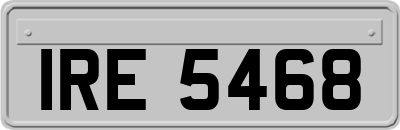 IRE 5468